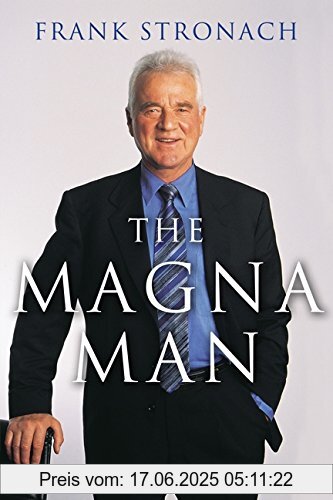 FRANK STRONACH

THE MAGNA MAN

Preis vom: 17.06.2025 05:11:22